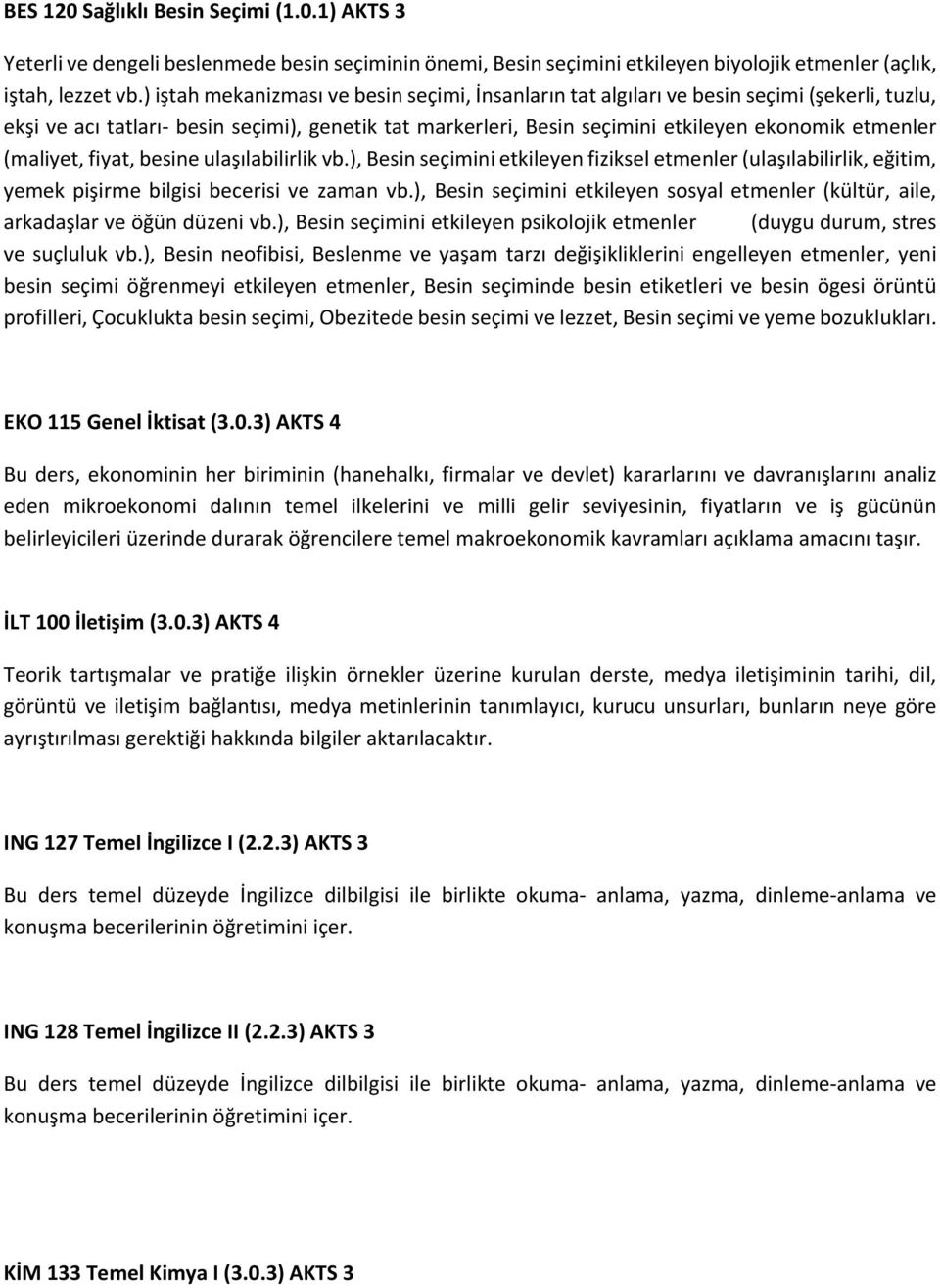 BES 120 Sağlıklı Besin Seçimi (1.0.1) AKTS 3

Yeterli ve dengeli beslenmede besin seçiminin önemi, Besin seçimini etkileyen biyolojik etmenler (açlık, iştah, lezzet vb.) iştah mekanizması ve besin seçimi, İnsanların tat algıları ve besin seçimi (şekerli, tuzlu, ekşi ve acı tatları- besin seçimi), genetik tat markerleri, Besin seçimini etkileyen ekonomik etmenler (maliyet, fiyat, besine ulaşılabilirlik vb.), Besin seçimini etkileyen fiziksel etmenler (ulaşılabilirlik, eğitim, yemek pişirme bilgisi becerisi ve zaman vb.), Besin seçimini etkileyen sosyal etmenler (kültür, aile, arkadaşlar ve öğün düzeni vb.), Besin seçimini etkileyen psikolojik etmenler (duygu durum, stres ve suçluluk vb.), Besin neofibisi, Beslenme ve yaşam tarzı değişikliklerini engelleyen etmenler, yeni besin seçimi öğrenmeyi etkileyen etmenler, Besin seçiminde besin etiketleri ve besin ögesi örüntü profilleri, Çocuklukta besin seçimi, Obezitede besin seçimi ve lezzet, Besin seçimi ve yeme bozuklukları.

EKO 115 Genel İktisat (3.0.3) AKTS 4

Bu ders, ekonominin her biriminin (hanehalkı, firmalar ve devlet) kararlarını ve davranışlarını analiz eden mikroekonomi dalının temel ilkelerini ve milli gelir seviyesinin, fiyatların ve iş gücünün belirleyicileri üzerinde durarak öğrencilere temel makroekonomik kavramları açıklama amacını taşır.

İLT 100 İletişim (3.0.3) AKTS 4

Teorik tartışmalar ve pratiğe ilişkin örnekler üzerine kurulan derste, medya iletişiminin tarihi, dil, görüntü ve iletişim bağlantısı, medya metinlerinin tanımlayıcı, kurucu unsurları, bunların neye göre ayrıştırılması gerektiği hakkında bilgiler aktarılacaktır.

ING 127 Temel İngilizce I (2.2.3) AKTS 3

Bu ders temel düzeyde İngilizce dilbilgisi ile birlikte okuma- anlama, yazma, dinleme-anlama ve konuşma becerilerinin öğretimini içer.

ING 128 Temel İngilizce II (2.2.3) AKTS 3

Bu ders temel düzeyde İngilizce dilbilgisi ile birlikte okuma- anlama, yazma, dinleme-anlama ve konuşma becerilerinin öğretimini içer.

KİM 133 Temel Kimya I (3.0.3) AKTS 3